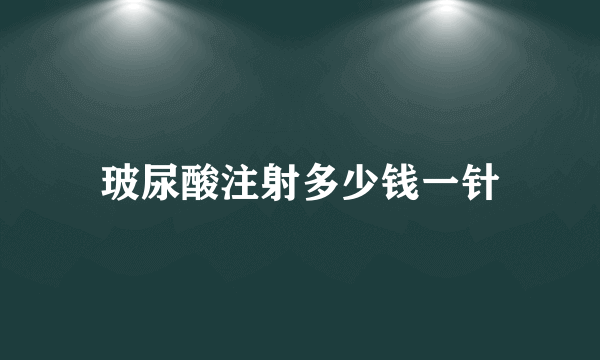 玻尿酸注射多少钱一针